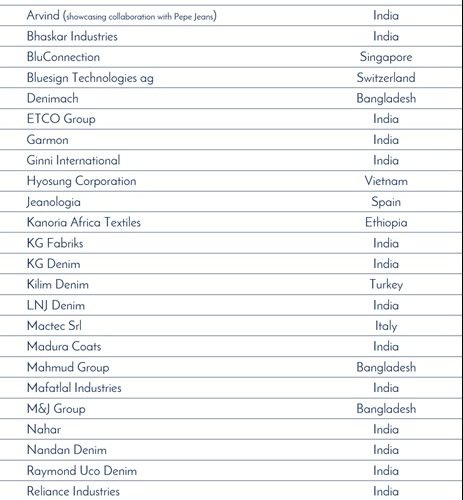 | | |
|---|---|
| Arvind (showcasing collaboration with Pepe Jeans) | India |
| Bhaskar Industries | India |
| BluConnection | Singapore |
| Bluesign Technologies ag | Switzerland |
| Denimach | Bangladesh |
| ETCO Group | India |
| Garmon | India |
| Ginni International | India |
| Hyosung Corporation | Vietnam |
| Jeanologia | Spain |
| Kanoria Africa Textiles | Ethiopia |
| KG Fabriks | India |
| KG Denim | India |
| Kilim Denim | Turkey |
| LNJ Denim | India |
| Mactec Srl | Italy |
| Madura Coats | India |
| Mahmud Group | Bangladesh |
| Mafatlal Industries | India |
| M&J Group | Bangladesh |
| Nahar | India |
| Nandan Denim | India |
| Raymond Uco Denim | India |
| Reliance Industries | India |